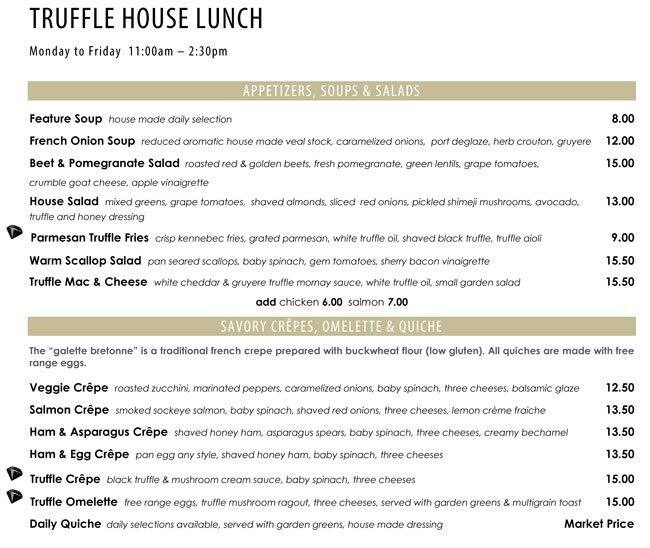 TRUFFLE HOUSE LUNCH

Monday to Friday 11:00am – 2:30pm

APPETIZERS, SOUPS & SALADS

Feature Soup house made daily selection 8.00

French Onion Soup reduced aromatic house made veal stock, caramelized onions, port deglaze, herb crouton, gruyere 12.00

Beet & Pomegranate Salad roasted red & golden beets, fresh pomegranate, green lentils, grape tomatoes, crumble goat cheese, apple vinaigrette 15.00

House Salad mixed greens, grape tomatoes, shaved almonds, sliced red onions, pickled shimeji mushrooms, avocado, truffle and honey dressing 13.00

Parmesan Truffle Fries crisp kennebec fries, grated parmesan, white truffle oil, shaved black truffle, truffle aioli 9.00

Warm Scallop Salad pan seared scallops, baby spinach, gem tomatoes, sherry bacon vinaigrette 15.50

Truffle Mac & Cheese white cheddar & gruyere truffle mornay sauce, white truffle oil, small garden salad 15.50

add chicken 6.00 salmon 7.00

SAVORY CRÊPES, OMELETTE & QUICHE

The "galette bretonne" is a traditional french crepe prepared with buckwheat flour (low gluten). All quiches are made with free range eggs.

Veggie Crêpe roasted zucchini, marinated peppers, caramelized onions, baby spinach, three cheeses, balsamic glaze 12.50

Salmon Crêpe smoked sockeye salmon, baby spinach, shaved red onions, three cheeses, lemon crème fraiche 13.50

Ham & Asparagus Crêpe shaved honey ham, asparagus spears, baby spinach, three cheeses, creamy bechamel 13.50

Ham & Egg Crêpe pan egg any style, shaved honey ham, baby spinach, three cheeses 13.50

Truffle Crêpe black truffle & mushroom cream sauce, baby spinach, three cheeses 15.00

Truffle Omelette free range eggs, truffle mushroom ragout, three cheeses, served with garden greens & multigrain toast 15.00

Daily Quiche daily selections available, served with garden greens, house made dressing Market Price